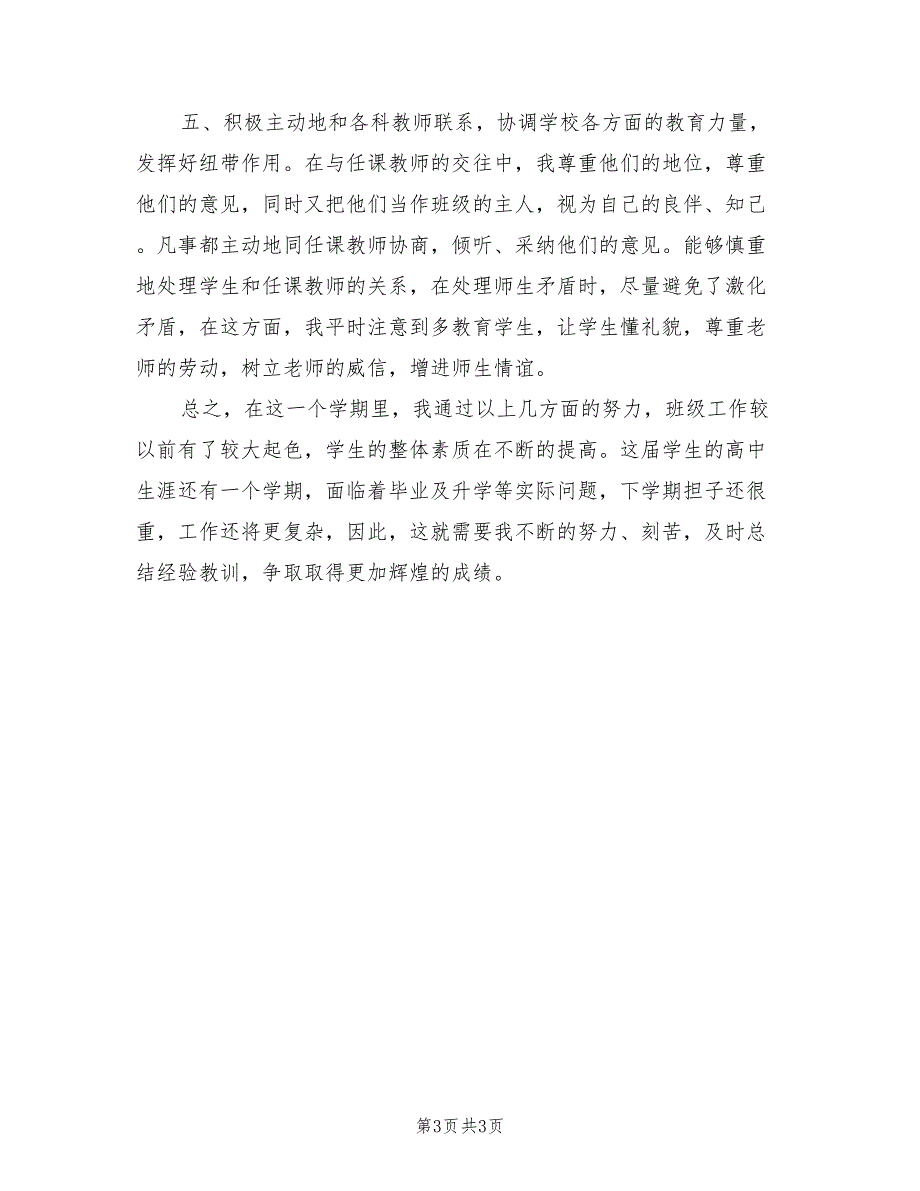 五、积极主动地和各科教师联系，协调学校各方面的教育力量，发挥好纽带作用。在与任课教师的交往中，我尊重他们的地位，尊重他们的意见，同时又把他们当作班级的主人，视为自己的良伴、知己。凡事都主动地同任课教师协商，倾听、采纳他们的意见。能够慎重地处理学生和任课教师的关系，在处理师生矛盾时，尽量避免了激化矛盾，在这方面，我平时注意到多教育学生，让学生懂礼貌，尊重老师的劳动，树立老师的威信，增进师生情谊。

总之，在这一个学期里，我通过以上几方面的努力，班级工作较以前有了较大起色，学生的整体素质在不断的提高。这届学生的高中生涯还有一个学期，面临着毕业及升学等实际问题，下学期担子还很重，工作还将更复杂，因此，这就需要我不断的努力、刻苦，及时总结经验教训，争取取得更加辉煌的成绩。

第3页 共3页